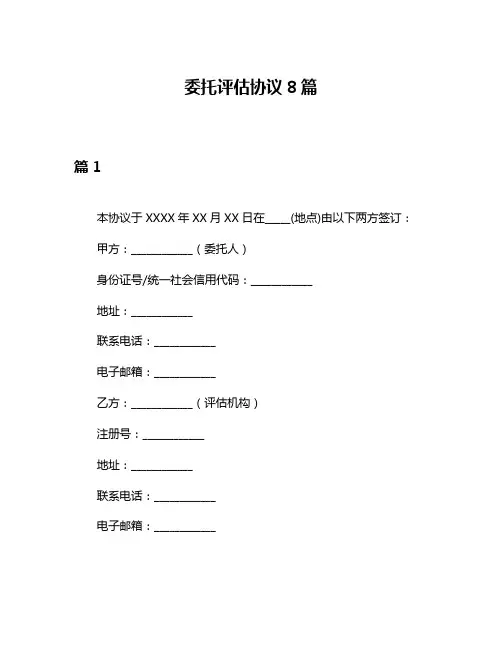 委托评估协议 8 篇

篇 1

本协议于 XXXX 年 XX 月 XX 日在____(地点)由以下两方签订：

甲方：__________（委托人）

身份证号/统一社会信用代码：__________

地址：__________

联系电话：__________

电子邮箱：__________

乙方：__________（评估机构）

注册号：__________

地址：__________

联系电话：__________

电子邮箱：__________